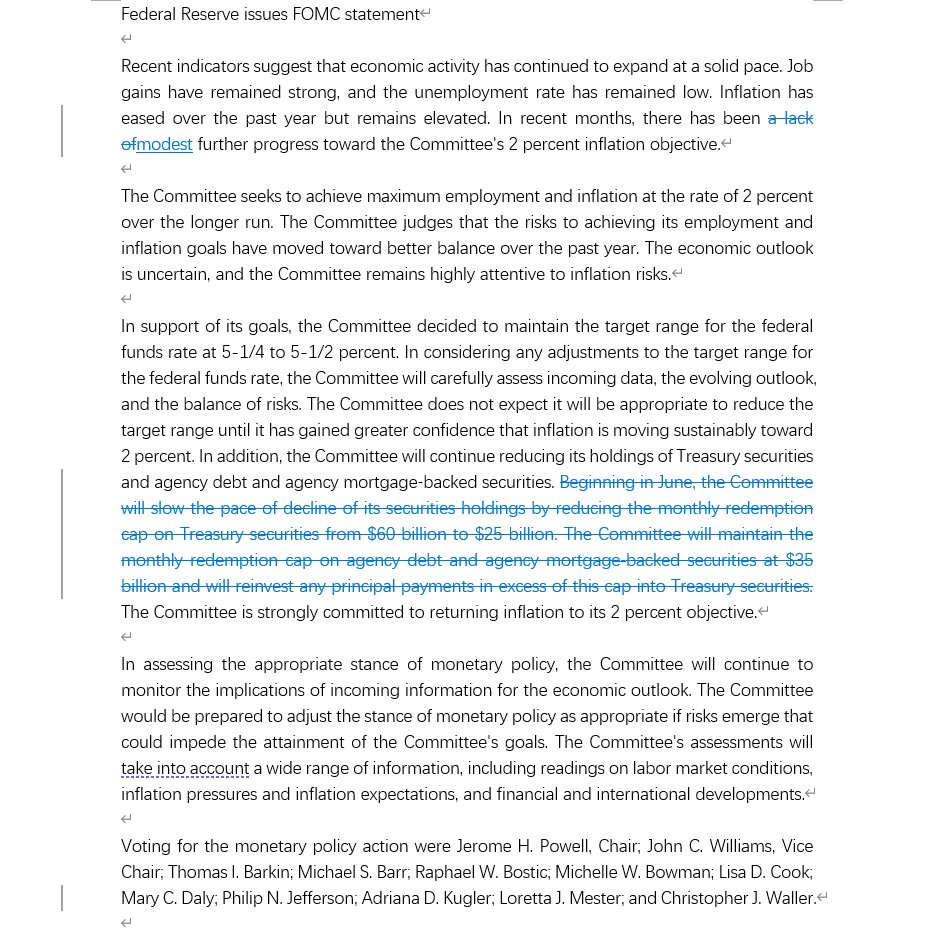 Federal Reserve issues FOMC statement

Recent indicators suggest that economic activity has continued to expand at a solid pace. Job gains have remained strong, and the unemployment rate has remained low. Inflation has eased over the past year but remains elevated. In recent months, there has been a lack ofmodest further progress toward the Committee's 2 percent inflation objective.

The Committee seeks to achieve maximum employment and inflation at the rate of 2 percent over the longer run. The Committee judges that the risks to achieving its employment and inflation goals have moved toward better balance over the past year. The economic outlook is uncertain, and the Committee remains highly attentive to inflation risks.

In support of its goals, the Committee decided to maintain the target range for the federal funds rate at 5-1/4 to 5-1/2 percent. In considering any adjustments to the target range for the federal funds rate, the Committee will carefully assess incoming data, the evolving outlook, and the balance of risks. The Committee does not expect it will be appropriate to reduce the target range until it has gained greater confidence that inflation is moving sustainably toward 2 percent. In addition, the Committee will continue reducing its holdings of Treasury securities and agency debt and agency mortgage-backed securities. Beginning in June, the Committee will slow the pace of decline of its securities holdings by reducing the monthly redemption cap on Treasury securities from $60 billion to $25 billion. The Committee will maintain the monthly redemption cap on agency debt and agency mortgage-backed securities at $35 billion and will reinvest any principal payments in excess of this cap into Treasury securities. The Committee is strongly committed to returning inflation to its 2 percent objective.

In assessing the appropriate stance of monetary policy, the Committee will continue to monitor the implications of incoming information for the economic outlook. The Committee would be prepared to adjust the stance of monetary policy as appropriate if risks emerge that could impede the attainment of the Committee's goals. The Committee's assessments will take into account a wide range of information, including readings on labor market conditions, inflation pressures and inflation expectations, and financial and international developments.

Voting for the monetary policy action were Jerome H. Powell, Chair; John C. Williams, Vice Chair; Thomas I. Barkin; Michael S. Barr; Raphael W. Bostic; Michelle W. Bowman; Lisa D. Cook; Mary C. Daly; Philip N. Jefferson; Adriana D. Kugler; Loretta J. Mester; and Christopher J. Waller.